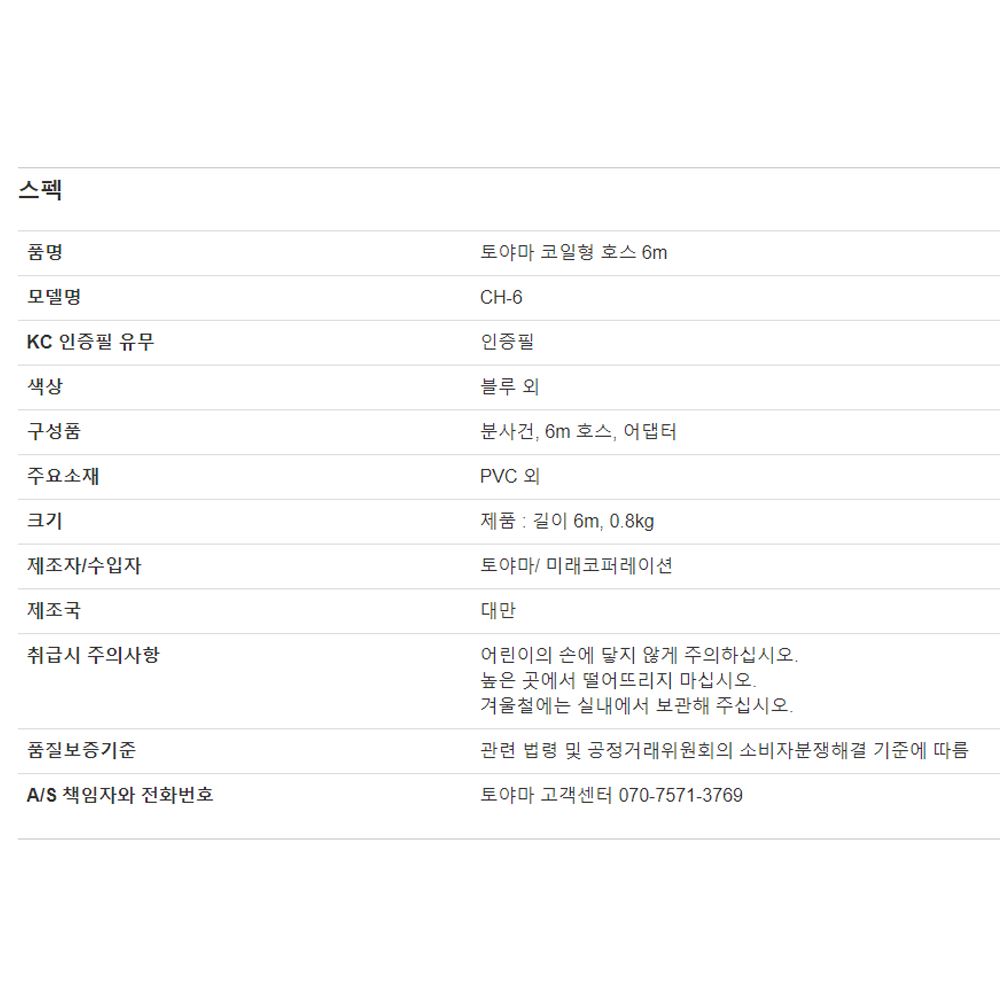 스펙

| | |
|---|---|
| 품명 | 토야마 코일형 호스 6m |
| 모델명 | CH-6 |
| KC 인증필 유무 | 인증필 |
| 색상 | 블루 외 |
| 구성품 | 분사건, 6m 호스, 어댑터 |
| 주요소재 | PVC 외 |
| 크기 | 제품 : 길이 6m, 0.8kg |
| 제조자/수입자 | 토야마/ 미래코퍼레이션 |
| 제조국 | 대만 |
| 취급시 주의사항 | 어린이의 손에 닿지 않게 주의하십시오. 높은 곳에서 떨어뜨리지 마십시오. 겨울철에는 실내에서 보관해 주십시오. |
| 품질보증기준 | 관련 법령 및 공정거래위원회의 소비자분쟁해결 기준에 따름 |
| A/S 책임자와 전화번호 | 토야마 고객센터 070-7571-3769 |